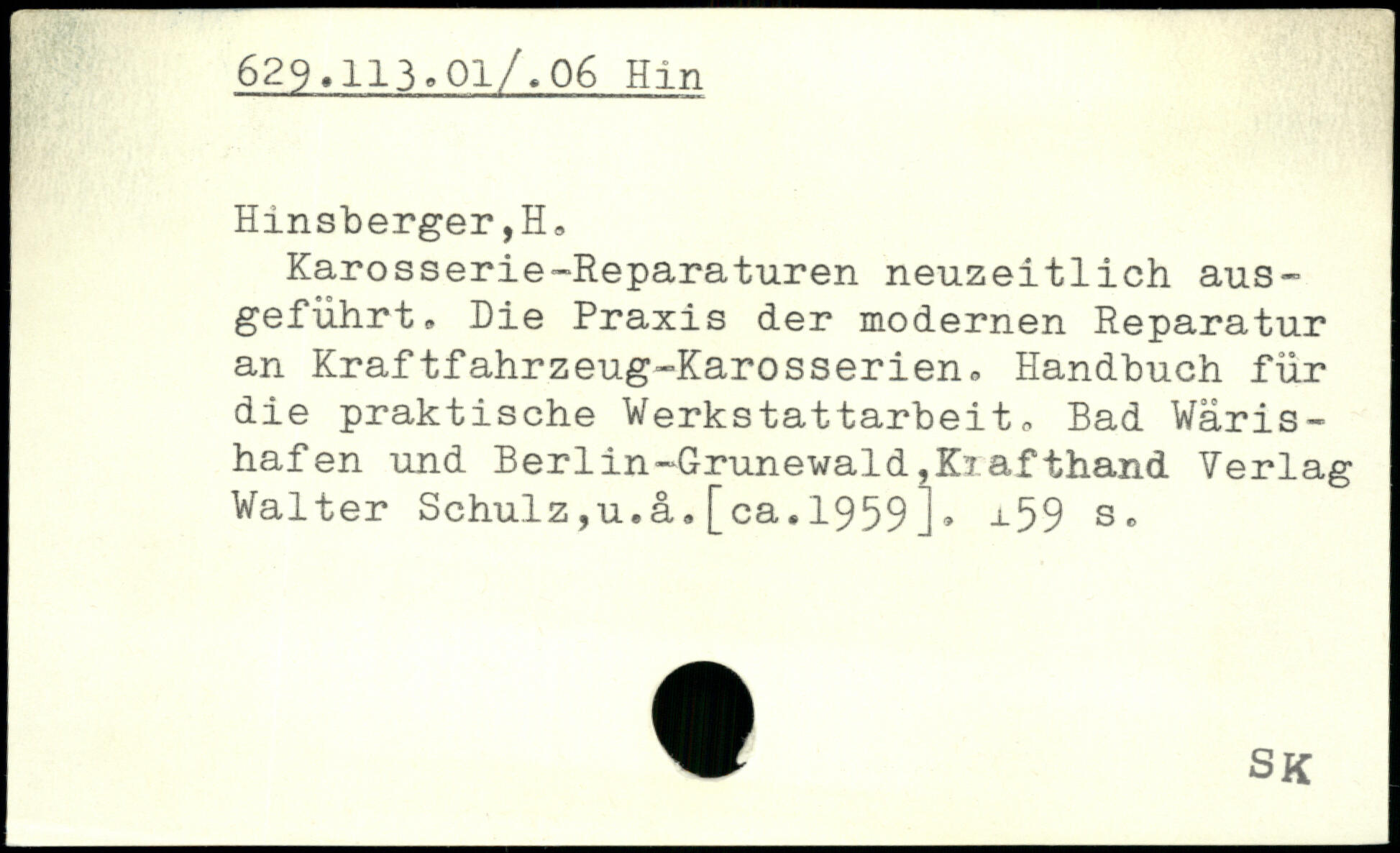 629.113.01/.06 Hin

Hinsberger,H.

Karosserie-Reparaturen neuzeitlich ausgeführt. Die Praxis der modernen Reparatur an Kraftfahrzeug-Karosserien. Handbuch für die praktische Werkstattarbeit. Bad Wärishafen und Berlin-Grunewald,Krafthand Verlag Walter Schulz,u.å.[ca.1959]. 159 s.

SK